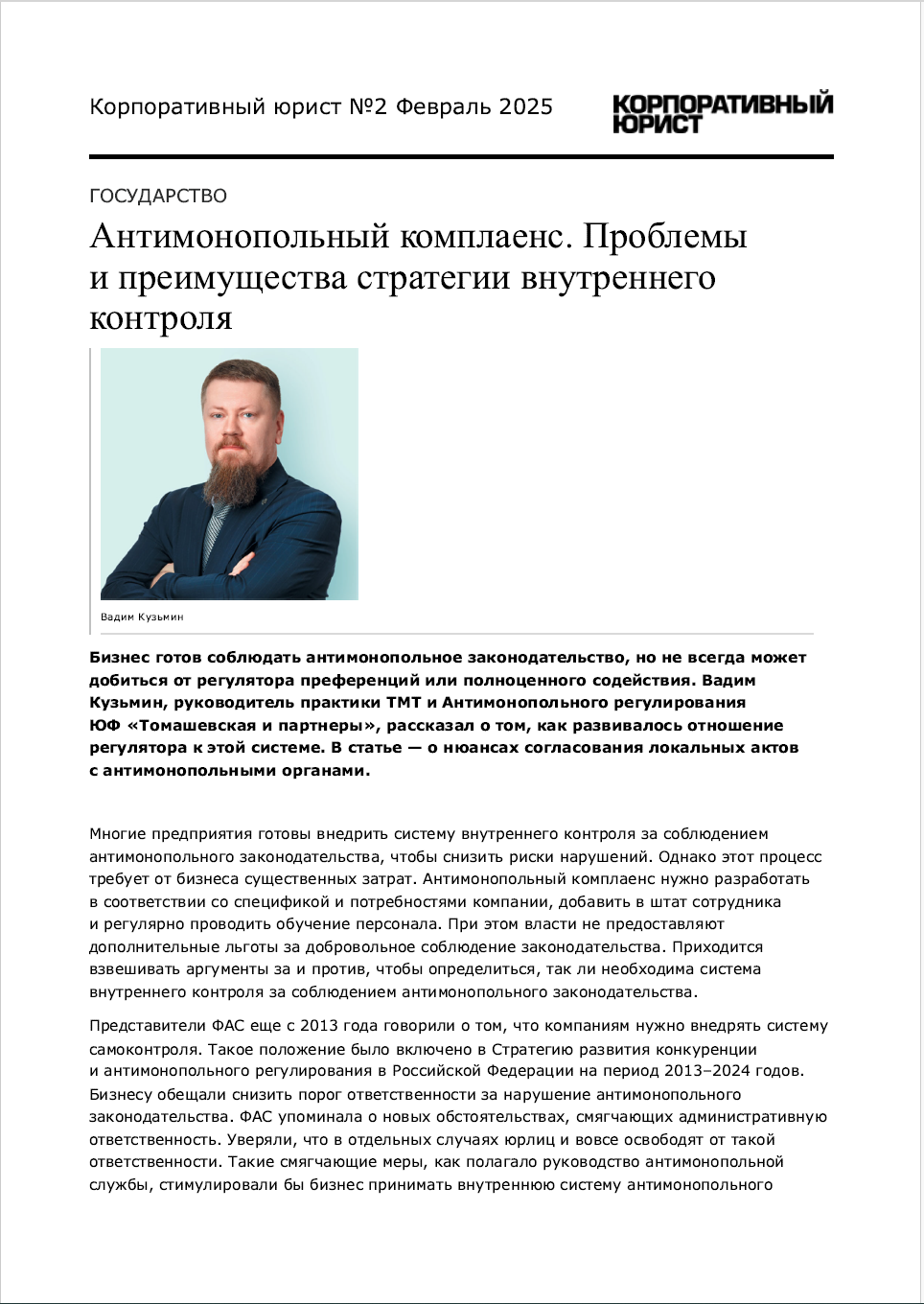 Корпоративный юрист №2 Февраль 2025

КОРПОРАТИВНЫЙ ЮРИСТ

ГОСУДАРСТВО

Антимонопольный комплаенс. Проблемы и преимущества стратегии внутреннего контроля

Вадим Кузьмин

Бизнес готов соблюдать антимонопольное законодательство, но не всегда может добиться от регулятора преференций или полноценного содействия. Вадим Кузьмин, руководитель практики ТМТ и Антимонопольного регулирования ЮФ «Томашевская и партнеры», рассказал о том, как развивалось отношение регулятора к этой системе. В статье — о нюансах согласования локальных актов с антимонопольными органами.

Многие предприятия готовы внедрить систему внутреннего контроля за соблюдением антимонопольного законодательства, чтобы снизить риски нарушений. Однако этот процесс требует от бизнеса существенных затрат. Антимонопольный комплаенс нужно разработать в соответствии со спецификой и потребностями компании, добавить в штат сотрудника и регулярно проводить обучение персонала. При этом власти не предоставляют дополнительные льготы за добровольное соблюдение законодательства. Приходится взвешивать аргументы за и против, чтобы определиться, так ли необходима система внутреннего контроля за соблюдением антимонопольного законодательства.

Представители ФАС еще с 2013 года говорили о том, что компаниям нужно внедрять систему самоконтроля. Такое положение было включено в Стратегию развития конкуренции и антимонопольного регулирования в Российской Федерации на период 2013–2024 годов. Бизнесу обещали снизить порог ответственности за нарушение антимонопольного законодательства. ФАС упоминала о новых обстоятельствах, смягчающих административную ответственность. Уверяли, что в отдельных случаях юрлиц и вовсе освободят от такой ответственности. Такие смягчающие меры, как полагало руководство антимонопольной службы, стимулировали бы бизнес принимать внутреннюю систему антимонопольного